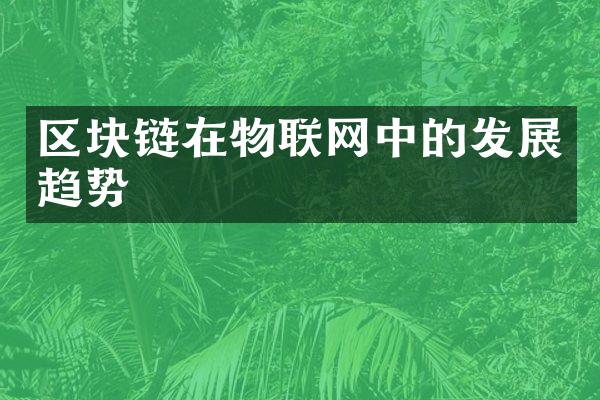 区块链在物联网中的发展趋势